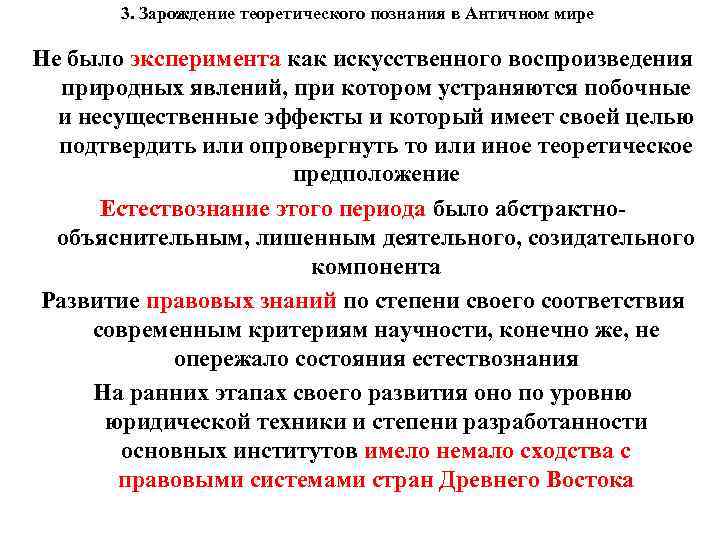 3. Зарождение теоретического познания в Античном мире

Не было эксперимента как искусственного воспроизведения природных явлений, при котором устраняются побочные и несущественные эффекты и который имеет своей целью подтвердить или опровергнуть то или иное теоретическое предположение

Естествознание этого периода было абстрактно-объяснительным, лишенным деятельного, созидательного компонента

Развитие правовых знаний по степени своего соответствия современным критериям научности, конечно же, не опережало состояния естествознания

На ранних этапах своего развития оно по уровню юридической техники и степени разработанности основных институтов имело немало сходства с правовыми системами стран Древнего Востока